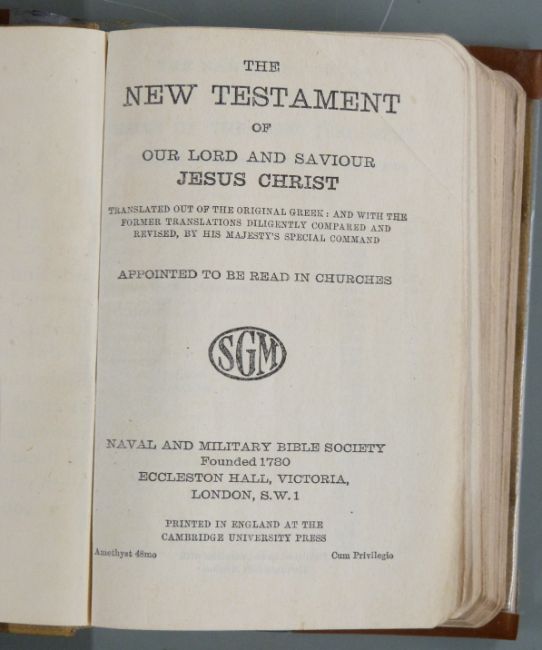 THE
NEW TESTAMENT
OF
OUR LORD AND SAVIOUR
JESUS CHRIST

TRANSLATED OUT OF THE ORIGINAL GREEK: AND WITH THE FORMER TRANSLATIONS DILIGENTLY COMPARED AND REVISED, BY HIS MAJESTY'S SPECIAL COMMAND

APPOINTED TO BE READ IN CHURCHES

SGM

NAVAL AND MILITARY BIBLE SOCIETY
Founded 1780
ECCLESTON HALL, VICTORIA,
LONDON, S.W.1

PRINTED IN ENGLAND AT THE
CAMBRIDGE UNIVERSITY PRESS

Amethyst 48mo

Cum Privilegio